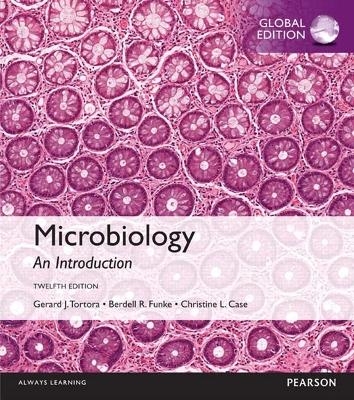 GLOBAL EDITION

Microbiology

An Introduction

TWELFTH EDITION

Gerard J. Tortora • Berdell R. Funke • Christine L. Case

ALWAYS LEARNING

PEARSON